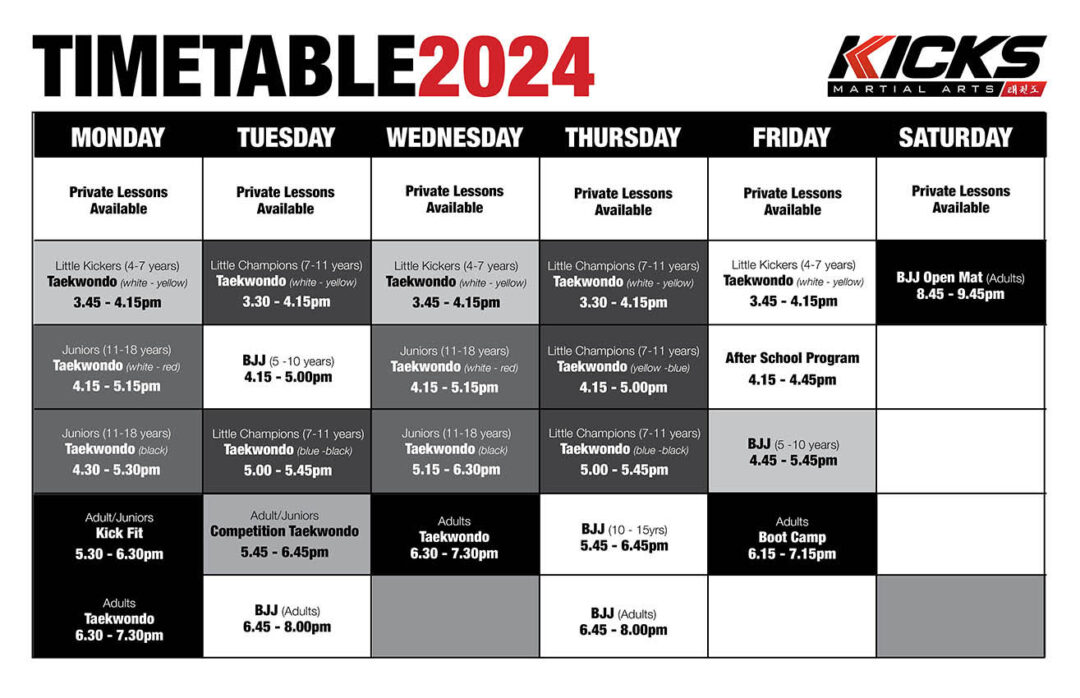 TIMETABLE2024

KICKS MARTIAL ARTS 태권도

| MONDAY | TUESDAY | WEDNESDAY | THURSDAY | FRIDAY | SATURDAY |
|---|---|---|---|---|---|
| Private Lessons Available | Private Lessons Available | Private Lessons Available | Private Lessons Available | Private Lessons Available | Private Lessons Available |
| Little Kickers (4-7 years) Taekwondo (white - yellow) 3.45 - 4.15pm | Little Champions (7-11 years) Taekwondo (white - yellow) 3.30 - 4.15pm | Little Kickers (4-7 years) Taekwondo (white - yellow) 3.45 - 4.15pm | Little Champions (7-11 years) Taekwondo (white - yellow) 3.30 - 4.15pm | Little Kickers (4-7 years) Taekwondo (white - yellow) 3.45 - 4.15pm | BJJ Open Mat (Adults) 8.45 - 9.45pm |
| Juniors (11-18 years) Taekwondo (white - red) 4.15 - 5.15pm | BJJ (5 -10 years) 4.15 - 5.00pm | Juniors (11-18 years) Taekwondo (white - red) 4.15 - 5.15pm | Little Champions (7-11 years) Taekwondo (yellow -blue) 4.15 - 5.00pm | After School Program 4.15 - 4.45pm | |
| Juniors (11-18 years) Taekwondo (black) 4.30 - 5.30pm | Little Champions (7-11 years) Taekwondo (blue -black) 5.00 - 5.45pm | Juniors (11-18 years) Taekwondo (black) 5.15 - 6.30pm | Little Champions (7-11 years) Taekwondo (blue -black) 5.00 - 5.45pm | BJJ (5 -10 years) 4.45 - 5.45pm | |
| Adult/Juniors Kick Fit 5.30 - 6.30pm | Adult/Juniors Competition Taekwondo 5.45 - 6.45pm | Adults Taekwondo 6.30 - 7.30pm | BJJ (10 - 15yrs) 5.45 - 6.45pm | Adults Boot Camp 6.15 - 7.15pm | |
| Adults Taekwondo 6.30 - 7.30pm | BJJ (Adults) 6.45 - 8.00pm | | BJJ (Adults) 6.45 - 8.00pm | | |